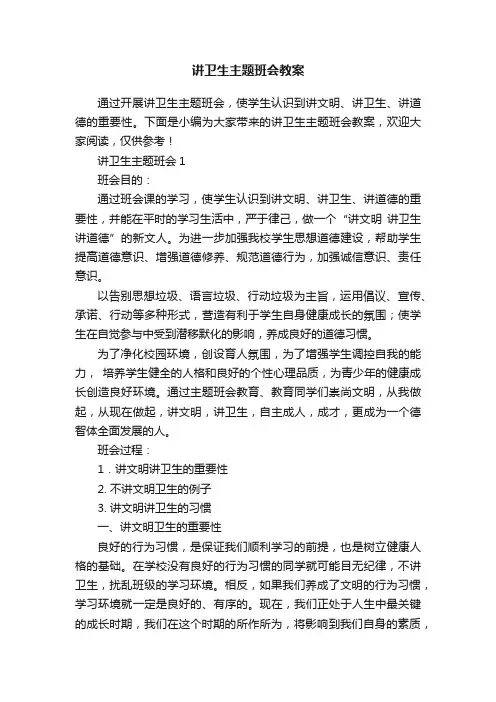 讲卫生主题班会教案

通过开展讲卫生主题班会，使学生认识到讲文明、讲卫生、讲道德的重要性。下面是小编为大家带来的讲卫生主题班会教案，欢迎大家阅读，仅供参考！

讲卫生主题班会 1

班会目的：

通过班会课的学习，使学生认识到讲文明、讲卫生、讲道德的重要性，并能在平时的学习生活中，严于律己，做一个“讲文明 讲卫生 讲道德”的新文人。为进一步加强我校学生思想道德建设，帮助学生提高道德意识、增强道德修养、规范道德行为，加强诚信意识、责任意识。

以告别思想垃圾、语言垃圾、行动垃圾为主旨，运用倡议、宣传、承诺、行动等多种形式，营造有利于学生自身健康成长的氛围；使学生在自觉参与中受到潜移默化的影响，养成良好的道德习惯。

为了净化校园环境，创设育人氛围，为了增强学生调控自我的能力， 培养学生健全的人格和良好的个性心理品质，为青少年的健康成长创造良好环境。通过主题班会教育、教育同学们崇尚文明，从我做起，从现在做起，讲文明，讲卫生，自主成人，成才，更成为一个德智体全面发展的人。

班会过程：

1．讲文明讲卫生的重要性

2. 不讲文明卫生的例子

3. 讲文明讲卫生的习惯

一、讲文明卫生的重要性

良好的行为习惯，是保证我们顺利学习的前提，也是树立健康人格的基础。在学校没有良好的行为习惯的同学就可能目无纪律，不讲卫生，扰乱班级的学习环境。相反，如果我们养成了文明的行为习惯，学习环境就一定是良好的、有序的。现在，我们正处于人生中最关键的成长时期，我们在这个时期的所作所为，将影响到我们自身的素质，